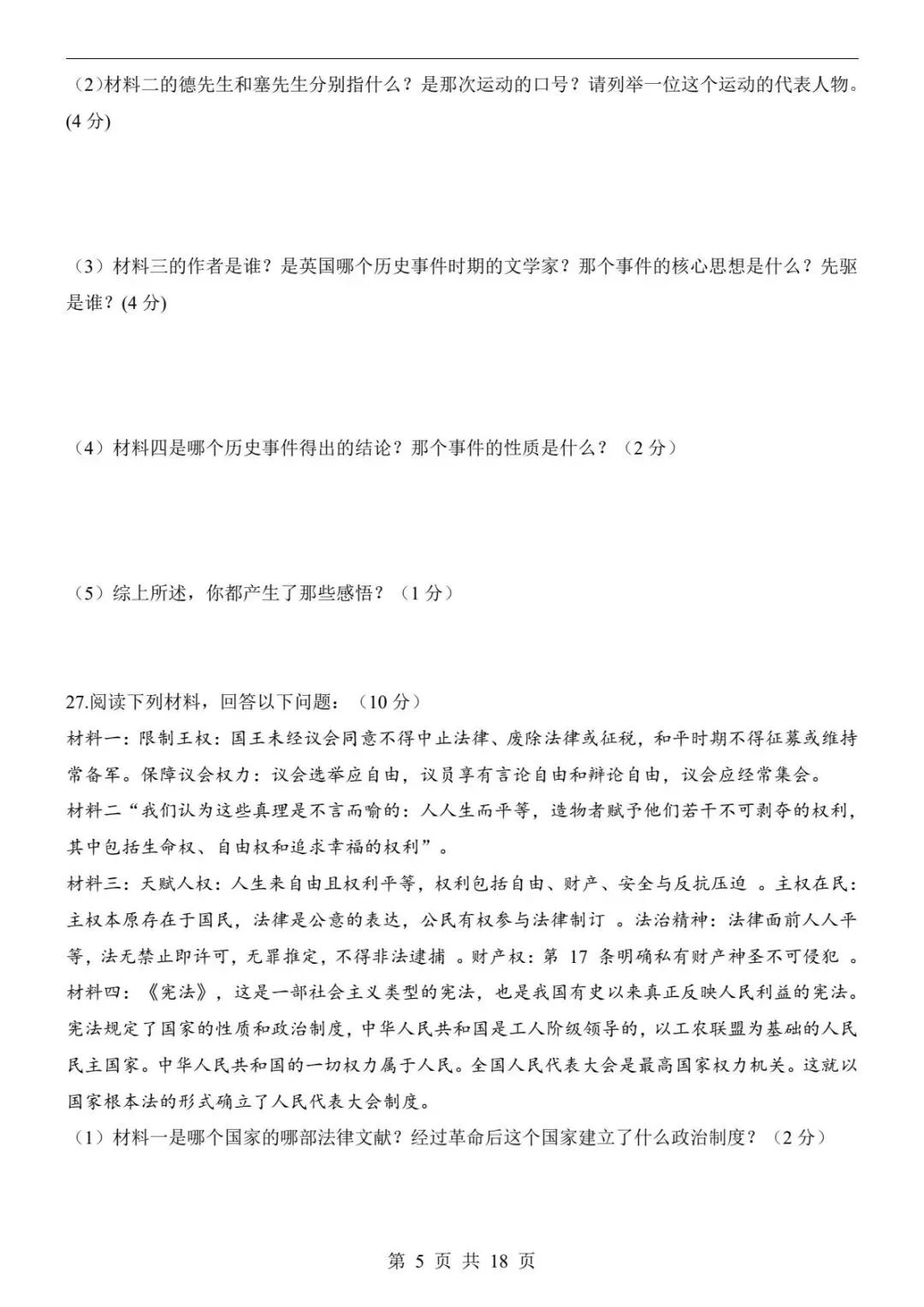 (2)材料二的德先生和塞先生分别指什么？是那次运动的口号？请列举一位这个运动的代表人物。(4分)

（3）材料三的作者是谁？是英国哪个历史事件时期的文学家？那个事件的核心思想是什么？先驱是谁？(4分)

（4）材料四是哪个历史事件得出的结论？那个事件的性质是什么？（2分）

（5）综上所述，你都产生了那些感悟？（1分）

27.阅读下列材料，回答以下问题：（10分）

材料一：限制王权：国王未经议会同意不得中止法律、废除法律或征税，和平时期不得征募或维持常备军。保障议会权力：议会选举应自由，议员享有言论自由和辩论自由，议会应经常集会。

材料二“我们认为这些真理是不言而喻的：人人生而平等，造物者赋予他们若干不可剥夺的权利，其中包括生命权、自由权和追求幸福的权利”。

材料三：天赋人权：人生来自由且权利平等，权利包括自由、财产、安全与反抗压迫。主权在民：主权本原存在于国民，法律是公意的表达，公民有权参与法律制订。法治精神：法律面前人人平等，法无禁止即许可，无罪推定，不得非法逮捕。财产权：第17条明确私有财产神圣不可侵犯。

材料四：《宪法》，这是一部社会主义类型的宪法，也是我国有史以来真正反映人民利益的宪法。宪法规定了国家的性质和政治制度，中华人民共和国是工人阶级领导的，以工农联盟为基础的人民民主国家。中华人民共和国的一切权力属于人民。全国人民代表大会是最高国家权力机关。这就以国家根本法的形式确立了人民代表大会制度。

（1）材料一是哪个国家的哪部法律文献？经过革命后这个国家建立了什么政治制度？（2分）

第5页 共18页